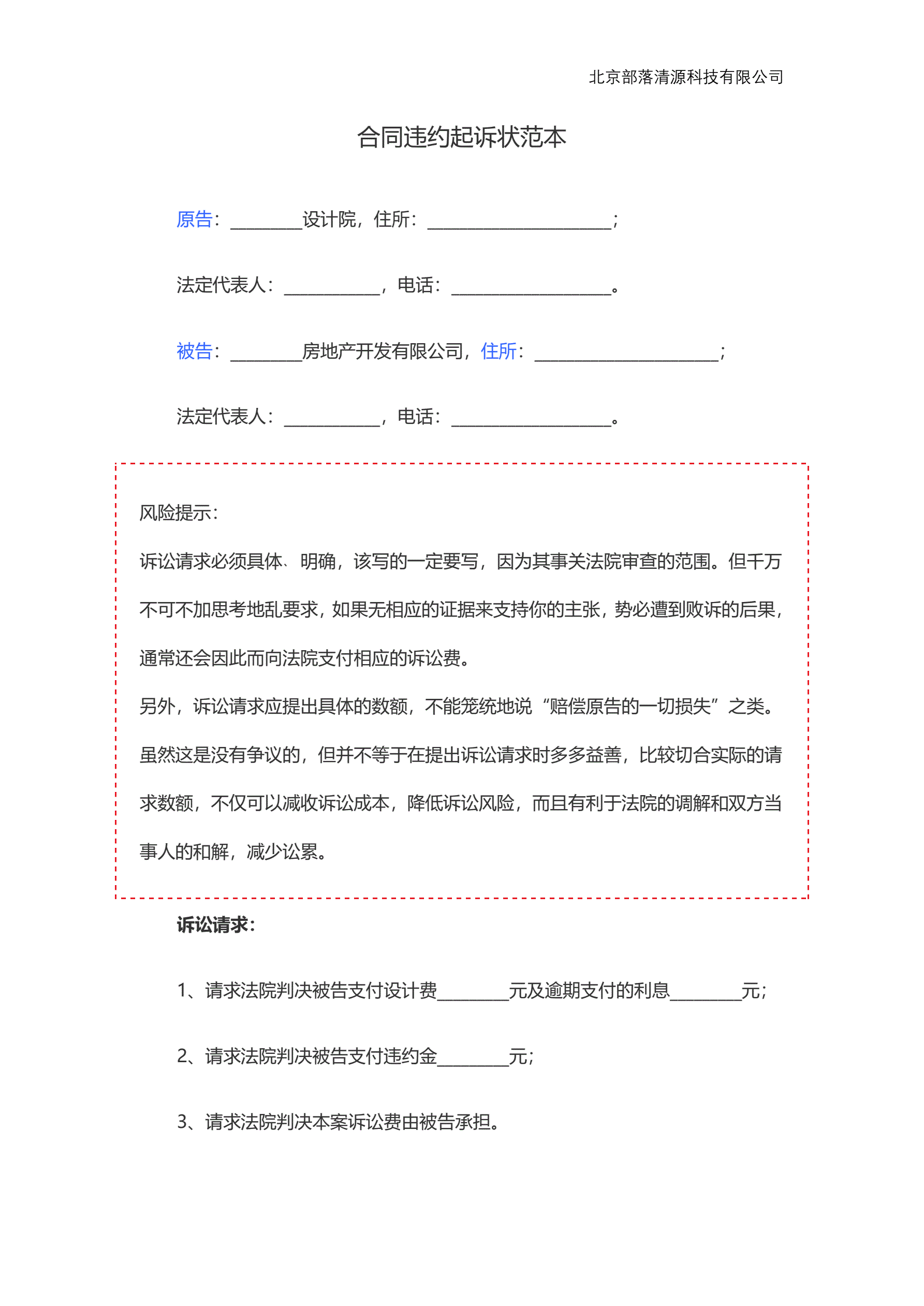 北京部落清源科技有限公司

合同违约起诉状范本

原告：________设计院，住所：____________________；

法定代表人：__________，电话：_________________。

被告：________房地产开发有限公司，住所：____________________；

法定代表人：__________，电话：_________________。

风险提示：

诉讼请求必须具体、明确，该写的一定要写，因为其事关法院审查的范围。但千万不可不加思考地乱要求，如果无相应的证据来支持你的主张，势必遭到败诉的后果，通常还会因此而向法院支付相应的诉讼费。

另外，诉讼请求应提出具体的数额，不能笼统地说“赔偿原告的一切损失”之类。虽然这是没有争议的，但并不等于在提出诉讼请求时多多益善，比较切合实际的请求数额，不仅可以减收诉讼成本，降低诉讼风险，而且有利于法院的调解和双方当事人的和解，减少讼累。

诉讼请求：

1、请求法院判决被告支付设计费________元及逾期支付的利息________元；

2、请求法院判决被告支付违约金________元；

3、请求法院判决本案诉讼费由被告承担。